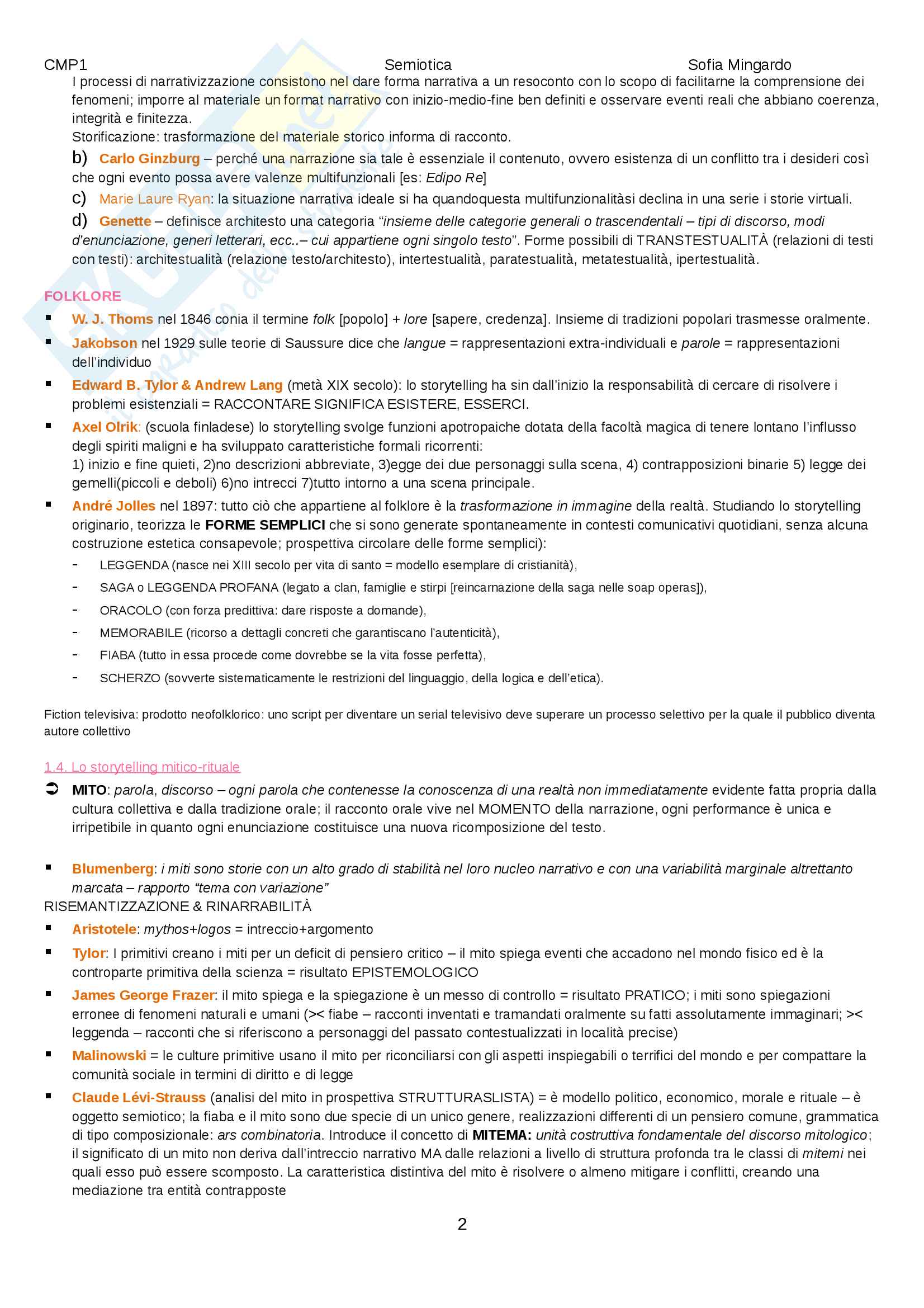 CMP1 Semiotica Sofia Mingardo

I processi di narrativizzazione consistono nel dare forma narrativa a un resoconto con lo scopo di facilitarne la comprensione dei fenomeni; imporre al materiale un format narrativo con inizio-medio-fine ben definiti e osservare eventi reali che abbiano coerenza, integrità e finitezza.
Storificazione: trasformazione del materiale storico informa di racconto.

b) Carlo Ginzburg – perché una narrazione sia tale è essenziale il contenuto, ovvero esistenza di un conflitto tra i desideri così che ogni evento possa avere valenze multifunzionali [es: Edipo Re]

c) Marie Laure Ryan: la situazione narrativa ideale si ha quandoquesta multifunzionalitàsi declina in una serie i storie virtuali.

d) Genette – definisce architesto una categoria "insieme delle categorie generali o trascendentali – tipi di discorso, modi d'enunciazione, generi letterari, ecc..– cui appartiene ogni singolo testo". Forme possibili di TRANSTESTUALITÀ (relazioni di testi con testi): architestualità (relazione testo/architesto), intertestualità, paratestualità, metatestualità, ipertestualità.

FOLKLORE

▪ W. J. Thoms nel 1846 conia il termine folk [popolo] + lore [sapere, credenza]. Insieme di tradizioni popolari trasmesse oralmente.

▪ Jakobson nel 1929 sulle teorie di Saussure dice che langue = rappresentazioni extra-individuali e parole = rappresentazioni dell'individuo

▪ Edward B. Tylor & Andrew Lang (metà XIX secolo): lo storytelling ha sin dall'inizio la responsabilità di cercare di risolvere i problemi esistenziali = RACCONTARE SIGNIFICA ESISTERE, ESSERCI.

▪ Axel Olrik: (scuola finladese) lo storytelling svolge funzioni apotropaiche dotata della facoltà magica di tenere lontano l'influsso degli spiriti maligni e ha sviluppato caratteristiche formali ricorrenti:
1) inizio e fine quieti, 2)no descrizioni abbreviate, 3)egge dei due personaggi sulla scena, 4) contrapposizioni binarie 5) legge dei gemelli(piccoli e deboli) 6)no intrecci 7)tutto intorno a una scena principale.

▪ André Jolles nel 1897: tutto ciò che appartiene al folklore è la trasformazione in immagine della realtà. Studiando lo storytelling originario, teorizza le FORME SEMPLICI che si sono generate spontaneamente in contesti comunicativi quotidiani, senza alcuna costruzione estetica consapevole; prospettiva circolare delle forme semplici):
- LEGGENDA (nasce nei XIII secolo per vita di santo = modello esemplare di cristianità),
- SAGA o LEGGENDA PROFANA (legato a clan, famiglie e stirpi [reincarnazione della saga nelle soap operas]),
- ORACOLO (con forza predittiva: dare risposte a domande),
- MEMORABILE (ricorso a dettagli concreti che garantiscano l'autenticità),
- FIABA (tutto in essa procede come dovrebbe se la vita fosse perfetta),
- SCHERZO (sovverte sistematicamente le restrizioni del linguaggio, della logica e dell'etica).

Fiction televisiva: prodotto neofolklorico: uno script per diventare un serial televisivo deve superare un processo selettivo per la quale il pubblico diventa autore collettivo

1.4. Lo storytelling mitico-rituale

➲ MITO: parola, discorso – ogni parola che contenesse la conoscenza di una realtà non immediatamente evidente fatta propria dalla cultura collettiva e dalla tradizione orale; il racconto orale vive nel MOMENTO della narrazione, ogni performance è unica e irripetibile in quanto ogni enunciazione costituisce una nuova ricomposizione del testo.

▪ Blumenberg: i miti sono storie con un alto grado di stabilità nel loro nucleo narrativo e con una variabilità marginale altrettanto marcata – rapporto "tema con variazione"
RISEMANTIZZAZIONE & RINARRABILITÀ

▪ Aristotele: mythos+logos = intreccio+argomento

▪ Tylor: I primitivi creano i miti per un deficit di pensiero critico – il mito spiega eventi che accadono nel mondo fisico ed è la controparte primitiva della scienza = risultato EPISTEMOLOGICO

▪ James George Frazer: il mito spiega e la spiegazione è un messo di controllo = risultato PRATICO; i miti sono spiegazioni erronee di fenomeni naturali e umani (>< fiabe – racconti inventati e tramandati oralmente su fatti assolutamente immaginari; >< leggenda – racconti che si riferiscono a personaggi del passato contestualizzati in località precise)

▪ Malinowski = le culture primitive usano il mito per riconciliarsi con gli aspetti inspiegabili o terrifici del mondo e per compattare la comunità sociale in termini di diritto e di legge

▪ Claude Lévi-Strauss (analisi del mito in prospettiva STRUTTURASLISTA) = è modello politico, economico, morale e rituale – è oggetto semiotico; la fiaba e il mito sono due specie di un unico genere, realizzazioni differenti di un pensiero comune, grammatica di tipo composizionale: ars combinatoria. Introduce il concetto di MITEMA: unità costruttiva fondamentale del discorso mitologico; il significato di un mito non deriva dall'intreccio narrativo MA dalle relazioni a livello di struttura profonda tra le classi di mitemi nei quali esso può essere scomposto. La caratteristica distintiva del mito è risolvere o almeno mitigare i conflitti, creando una mediazione tra entità contrapposte

2